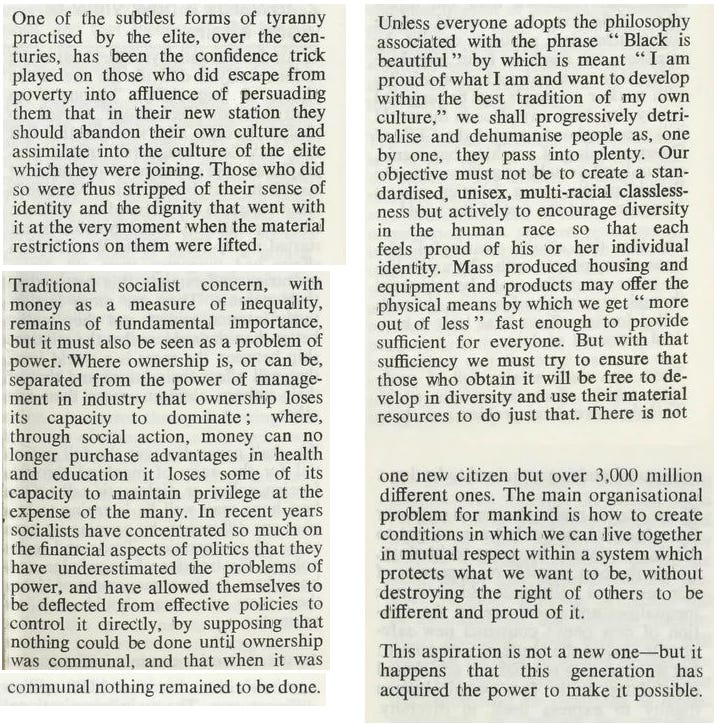 One of the subtlest forms of tyranny practised by the elite, over the centuries, has been the confidence trick played on those who did escape from poverty into affluence of persuading them that in their new station they should abandon their own culture and assimilate into the culture of the elite which they were joining. Those who did so were thus stripped of their sense of identity and the dignity that went with it at the very moment when the material restrictions on them were lifted.

Traditional socialist concern, with money as a measure of inequality, remains of fundamental importance, but it must also be seen as a problem of power. Where ownership is, or can be, separated from the power of management in industry that ownership loses its capacity to dominate; where, through social action, money can no longer purchase advantages in health and education it loses some of its capacity to maintain privilege at the expense of the many. In recent years socialists have concentrated so much on the financial aspects of politics that they have underestimated the problems of power, and have allowed themselves to be deflected from effective policies to control it directly, by supposing that nothing could be done until ownership was communal, and that when it was communal nothing remained to be done.

Unless everyone adopts the philosophy associated with the phrase "Black is beautiful" by which is meant "I am proud of what I am and want to develop within the best tradition of my own culture," we shall progressively detribalise and dehumanise people as, one by one, they pass into plenty. Our objective must not be to create a standardised, unisex, multi-racial classlessness but actively to encourage diversity in the human race so that each feels proud of his or her individual identity. Mass produced housing and equipment and products may offer the physical means by which we get "more out of less" fast enough to provide sufficient for everyone. But with that sufficiency we must try to ensure that those who obtain it will be free to develop in diversity and use their material resources to do just that. There is not

one new citizen but over 3,000 million different ones. The main organisational problem for mankind is how to create conditions in which we can live together in mutual respect within a system which protects what we want to be, without destroying the right of others to be different and proud of it.

This aspiration is not a new one—but it happens that this generation has acquired the power to make it possible.